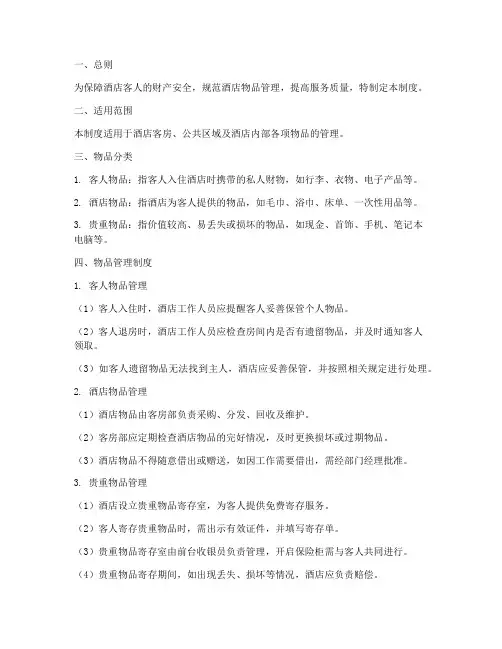 一、总则

为保障酒店客人的财产安全，规范酒店物品管理，提高服务质量，特制定本制度。

二、适用范围

本制度适用于酒店客房、公共区域及酒店内部各项物品的管理。

三、物品分类

1. 客人物品：指客人入住酒店时携带的私人财物，如行李、衣物、电子产品等。

2. 酒店物品：指酒店为客人提供的物品，如毛巾、浴巾、床单、一次性用品等。

3. 贵重物品：指价值较高、易丢失或损坏的物品，如现金、首饰、手机、笔记本电脑等。

四、物品管理制度

1. 客人物品管理

（1）客人入住时，酒店工作人员应提醒客人妥善保管个人物品。

（2）客人退房时，酒店工作人员应检查房间内是否有遗留物品，并及时通知客人领取。

（3）如客人遗留物品无法找到主人，酒店应妥善保管，并按照相关规定进行处理。

2. 酒店物品管理

（1）酒店物品由客房部负责采购、分发、回收及维护。

（2）客房部应定期检查酒店物品的完好情况，及时更换损坏或过期物品。

（3）酒店物品不得随意借出或赠送，如因工作需要借出，需经部门经理批准。

3. 贵重物品管理

（1）酒店设立贵重物品寄存室，为客人提供免费寄存服务。

（2）客人寄存贵重物品时，需出示有效证件，并填写寄存单。

（3）贵重物品寄存室由前台收银员负责管理，开启保险柜需与客人共同进行。

（4）贵重物品寄存期间，如出现丢失、损坏等情况，酒店应负责赔偿。